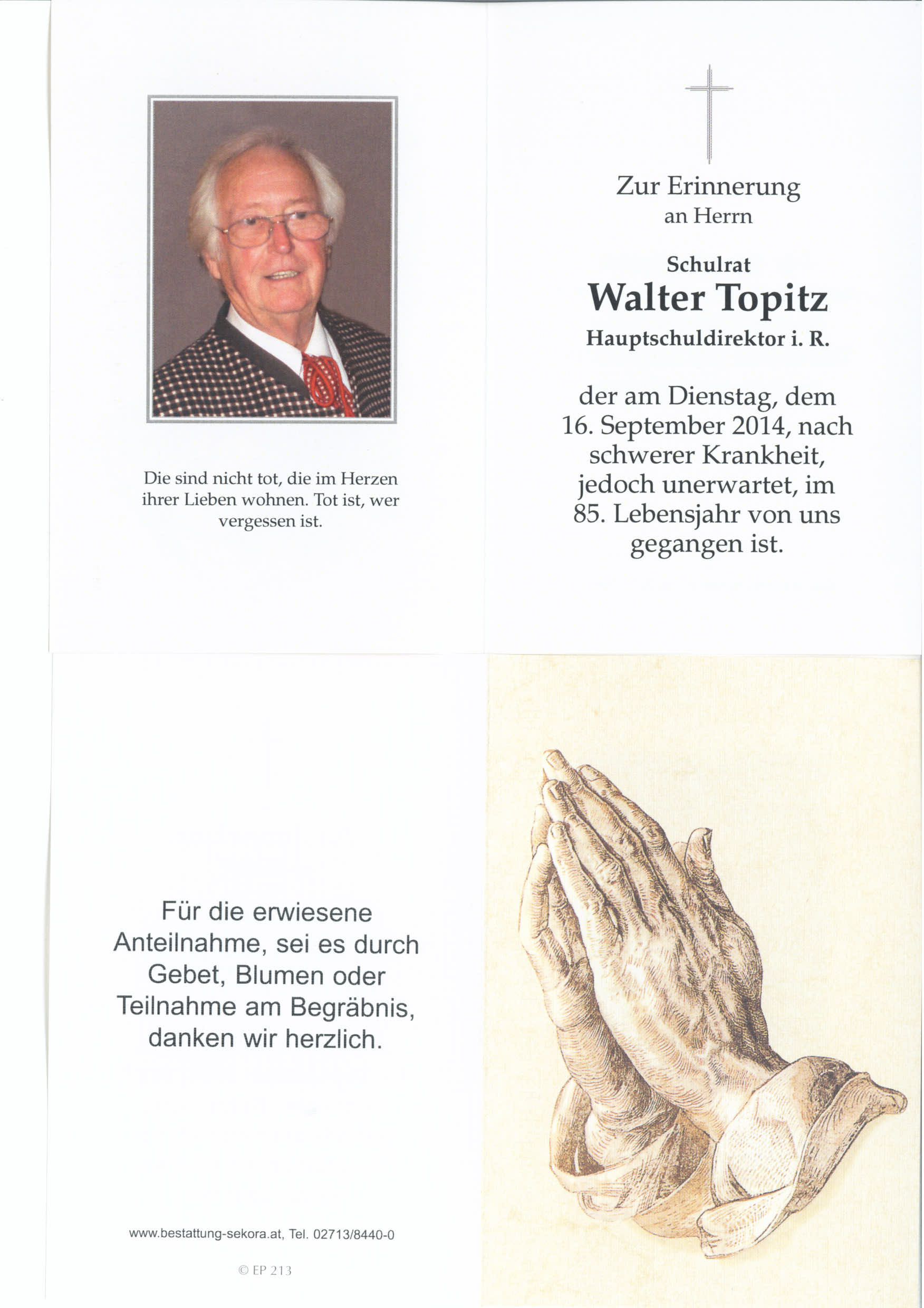 Die sind nicht tot, die im Herzen ihrer Lieben wohnen. Tot ist, wer vergessen ist.

Zur Erinnerung
an Herrn

Schulrat
Walter Topitz
Hauptschuldirektor i. R.

der am Dienstag, dem 16. September 2014, nach schwerer Krankheit, jedoch unerwartet, im 85. Lebensjahr von uns gegangen ist.

Für die erwiesene Anteilnahme, sei es durch Gebet, Blumen oder Teilnahme am Begräbnis, danken wir herzlich.

www.bestattung-sekora.at, Tel. 02713/8440-0

© EP 213